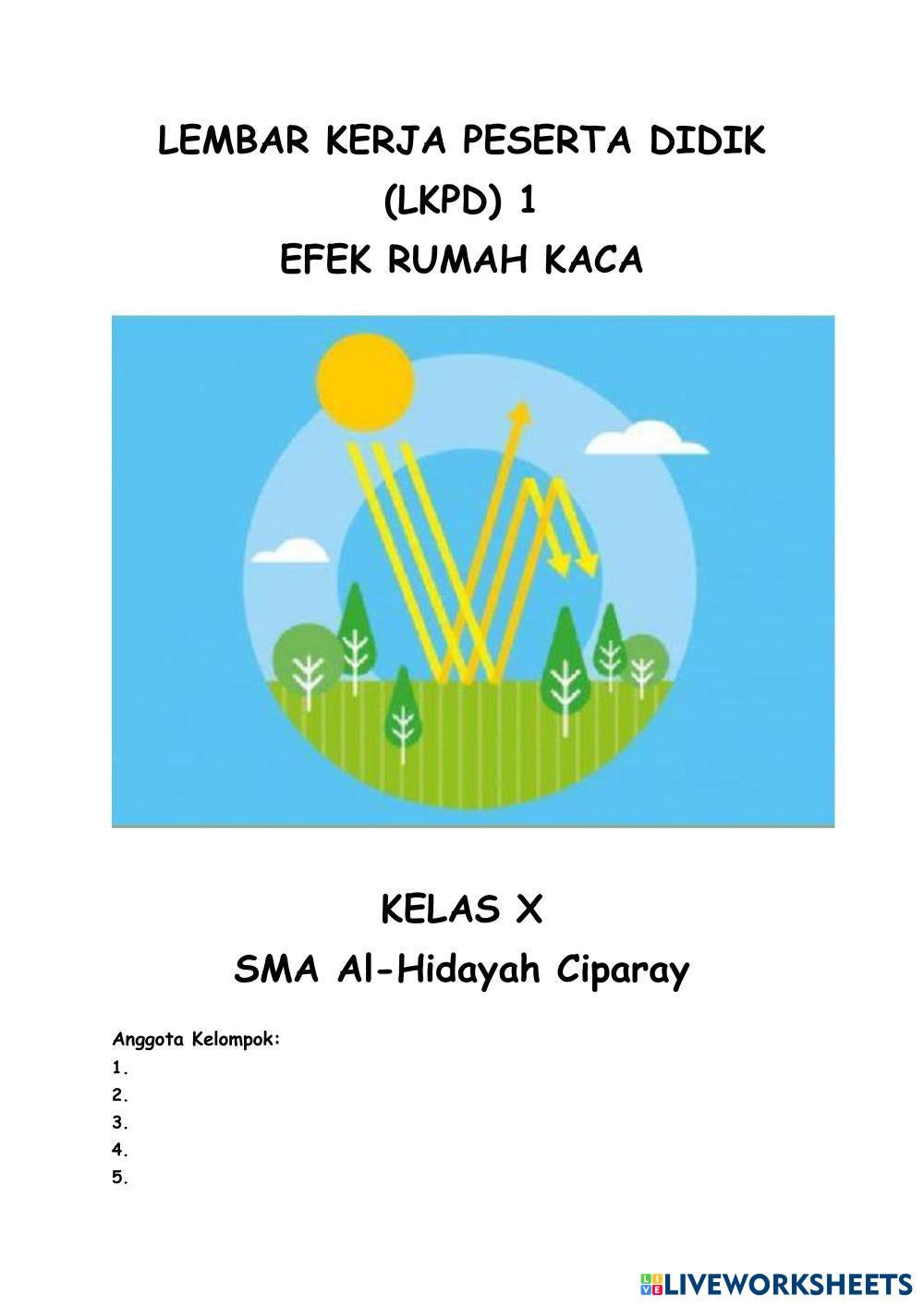 LEMBAR KERJA PESERTA DIDIK
(LKPD) 1
EFEK RUMAH KACA

KELAS X
SMA Al-Hidayah Ciparay

Anggota Kelompok:
1.
2.
3.
4.
5.

LIVEWORKSHEETS